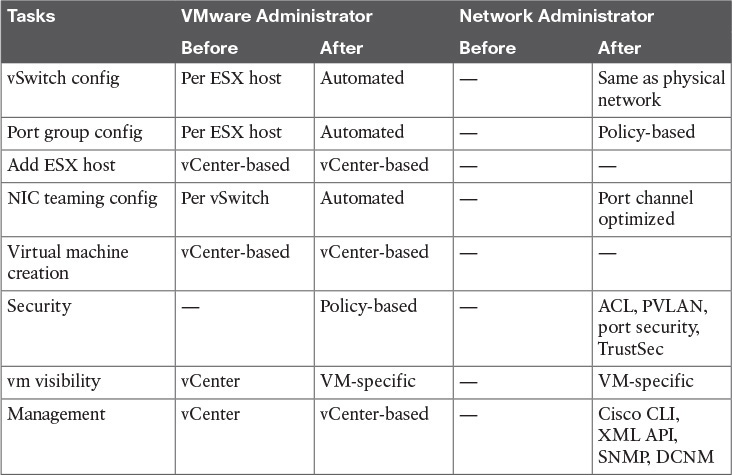 | Tasks | VMware Administrator | | Network Administrator | |
|---|---|---|---|---|
| | Before | After | Before | After |
| vSwitch config | Per ESX host | Automated | — | Same as physical network |
| Port group config | Per ESX host | Automated | — | Policy-based |
| Add ESX host | vCenter-based | vCenter-based | — | — |
| NIC teaming config | Per vSwitch | Automated | — | Port channel optimized |
| Virtual machine creation | vCenter-based | vCenter-based | — | — |
| Security | — | Policy-based | — | ACL, PVLAN, port security, TrustSec |
| vm visibility | vCenter | VM-specific | — | VM-specific |
| Management | vCenter | vCenter-based | — | Cisco CLI, XML API, SNMP, DCNM |